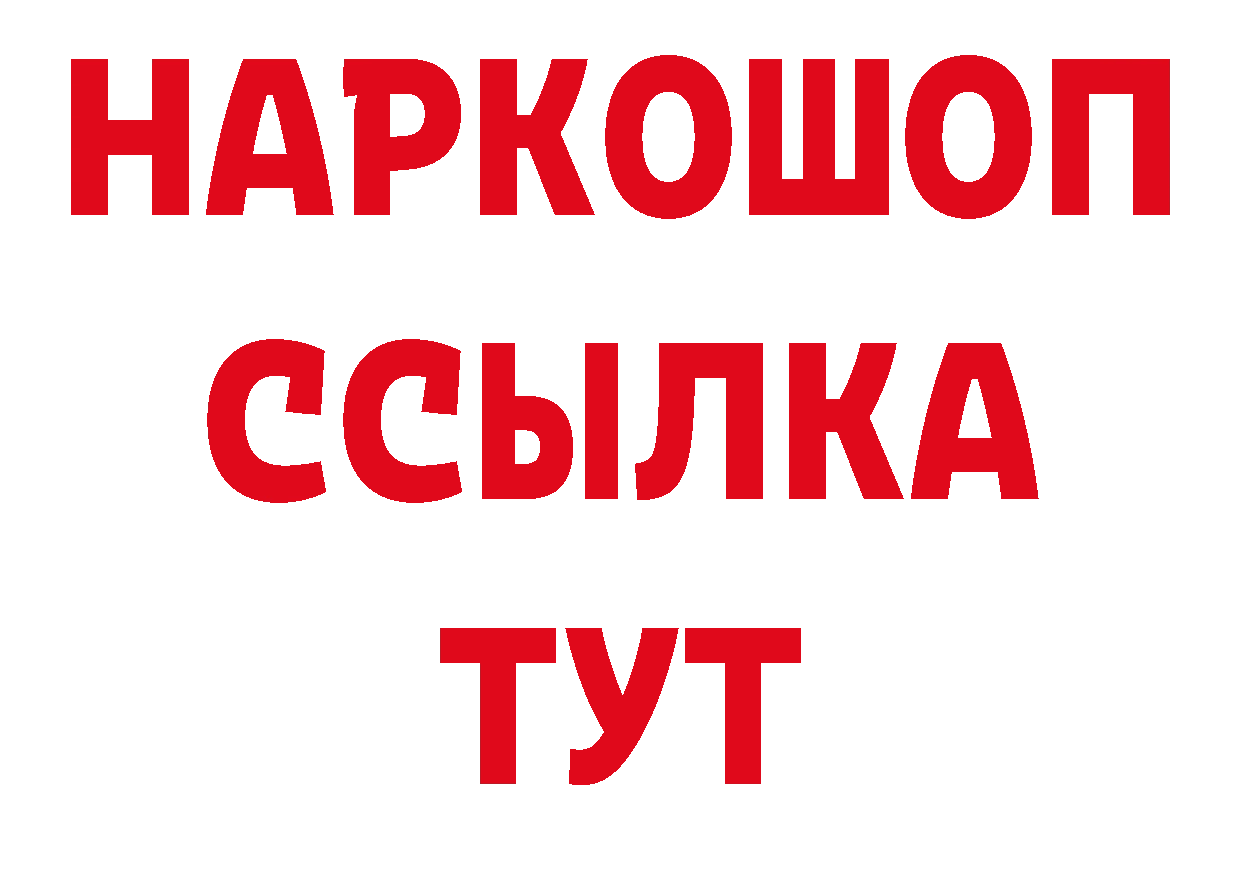 НАРКОШОП
ССЫЛКА
ТУТ